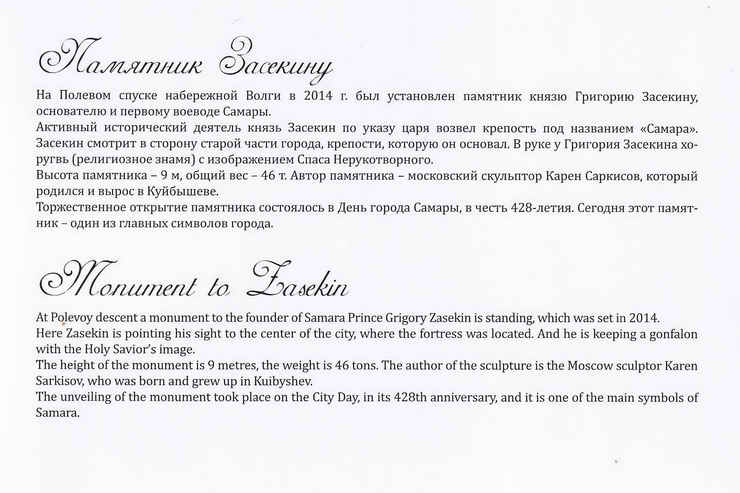 Памятник Засекину

На Полевом спуске набережной Волги в 2014 г. был установлен памятник князю Григорию Засекину, основателю и первому воеводе Самары.
Активный исторический деятель князь Засекин по указу царя возвел крепость под названием «Самара». Засекин смотрит в сторону старой части города, крепости, которую он основал. В руке у Григория Засекина хоругвь (религиозное знамя) с изображением Спаса Нерукотворного.
Высота памятника – 9 м, общий вес – 46 т. Автор памятника – московский скульптор Карен Саркисов, который родился и вырос в Куйбышеве.
Торжественное открытие памятника состоялось в День города Самары, в честь 428-летия. Сегодня этот памятник – один из главных символов города.

Monument to Zasekin

At Polevoy descent a monument to the founder of Samara Prince Grigory Zasekin is standing, which was set in 2014.
Here Zasekin is pointing his sight to the center of the city, where the fortress was located. And he is keeping a gonfalon with the Holy Savior's image.
The height of the monument is 9 metres, the weight is 46 tons. The author of the sculpture is the Moscow sculptor Karen Sarkisov, who was born and grew up in Kuibyshev.
The unveiling of the monument took place on the City Day, in its 428th anniversary, and it is one of the main symbols of Samara.